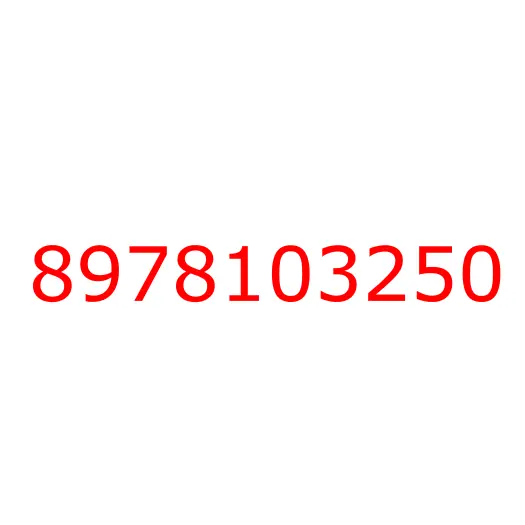 8978103250